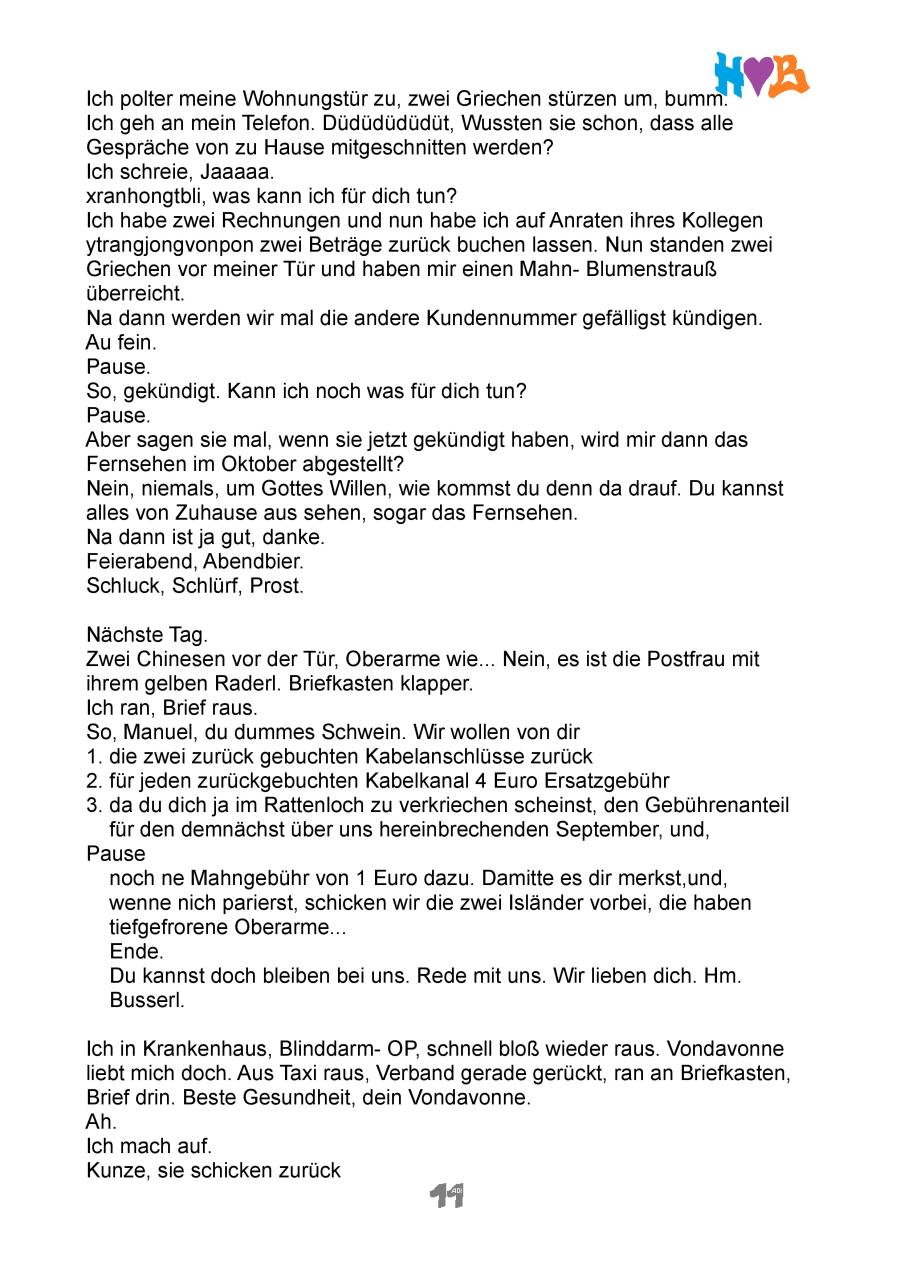 H♥B

Ich polter meine Wohnungstür zu, zwei Griechen stürzen um, bumm.
Ich geh an mein Telefon. Düdüdüdüdüt, Wussten sie schon, dass alle Gespräche von zu Hause mitgeschnitten werden?
Ich schreie, Jaaaaa.
xranhongtbli, was kann ich für dich tun?
Ich habe zwei Rechnungen und nun habe ich auf Anraten ihres Kollegen ytrangjongvonpon zwei Beträge zurück buchen lassen. Nun standen zwei Griechen vor meiner Tür und haben mir einen Mahn- Blumenstrauß überreicht.
Na dann werden wir mal die andere Kundennummer gefälligst kündigen.
Au fein.
Pause.
So, gekündigt. Kann ich noch was für dich tun?
Pause.
Aber sagen sie mal, wenn sie jetzt gekündigt haben, wird mir dann das Fernsehen im Oktober abgestellt?
Nein, niemals, um Gottes Willen, wie kommst du denn da drauf. Du kannst alles von Zuhause aus sehen, sogar das Fernsehen.
Na dann ist ja gut, danke.
Feierabend, Abendbier.
Schluck, Schlürf, Prost.

Nächste Tag.
Zwei Chinesen vor der Tür, Oberarme wie... Nein, es ist die Postfrau mit ihrem gelben Raderl. Briefkasten klapper.
Ich ran, Brief raus.
So, Manuel, du dummes Schwein. Wir wollen von dir
1. die zwei zurück gebuchten Kabelanschlüsse zurück
2. für jeden zurückgebuchten Kabelkanal 4 Euro Ersatzgebühr
3. da du dich ja im Rattenloch zu verkriechen scheinst, den Gebührenanteil für den demnächst über uns hereinbrechenden September, und,
Pause
noch ne Mahngebühr von 1 Euro dazu. Damitte es dir merkst,und, wenne nich parierst, schicken wir die zwei Isländer vorbei, die haben tiefgefrorene Oberarme...
Ende.
Du kannst doch bleiben bei uns. Rede mit uns. Wir lieben dich. Hm. Busserl.

Ich in Krankenhaus, Blinddarm- OP, schnell bloß wieder raus. Vondavonne liebt mich doch. Aus Taxi raus, Verband gerade gerückt, ran an Briefkasten, Brief drin. Beste Gesundheit, dein Vondavonne.
Ah.
Ich mach auf.
Kunze, sie schicken zurück

11